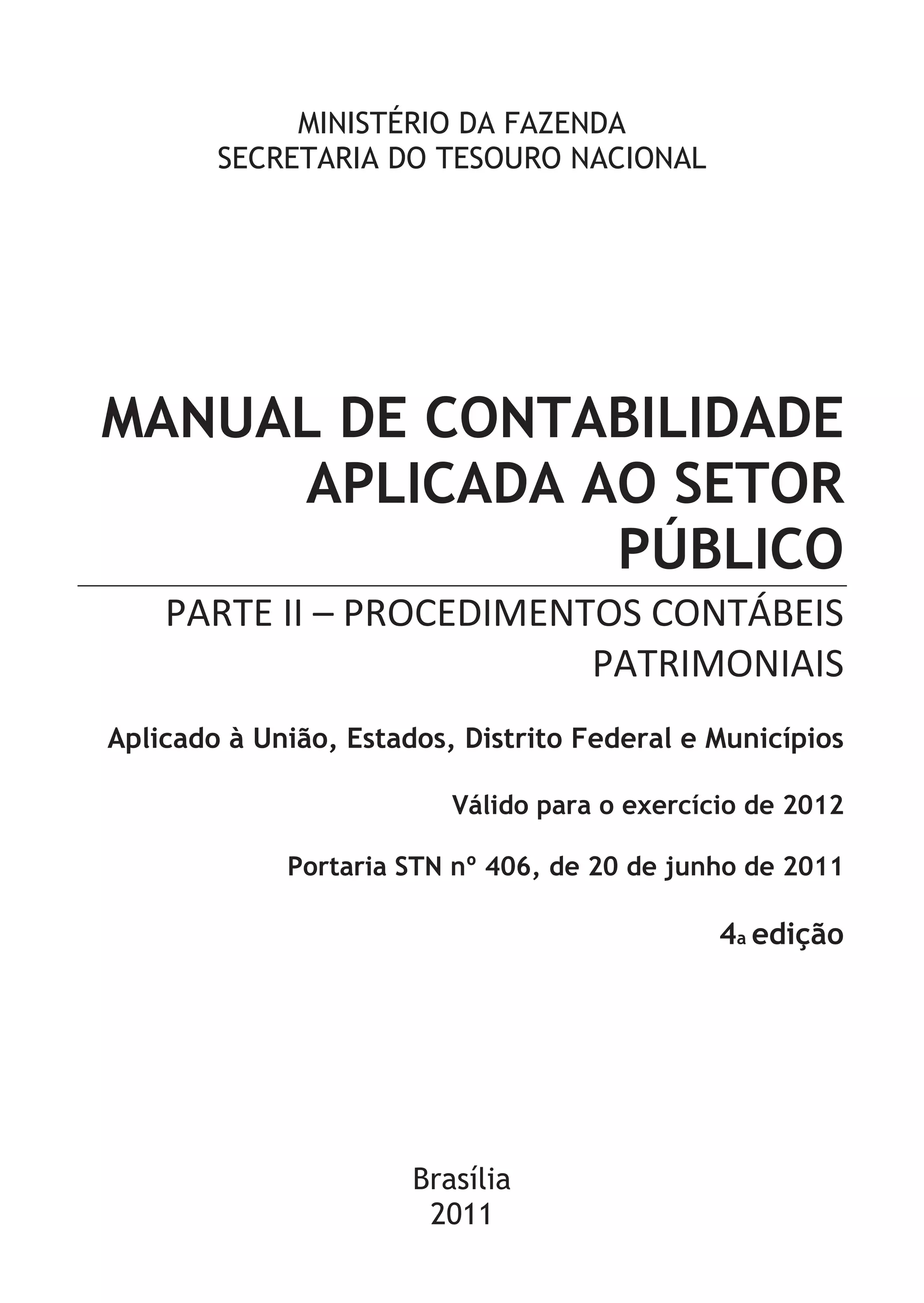 MINISTÉRIO DA FAZENDA
SECRETARIA DO TESOURO NACIONAL

MANUAL DE CONTABILIDADE APLICADA AO SETOR PÚBLICO

PARTE II – PROCEDIMENTOS CONTÁBEIS PATRIMONIAIS

Aplicado à União, Estados, Distrito Federal e Municípios

Válido para o exercício de 2012

Portaria STN nº 406, de 20 de junho de 2011

4a edição

Brasília
2011